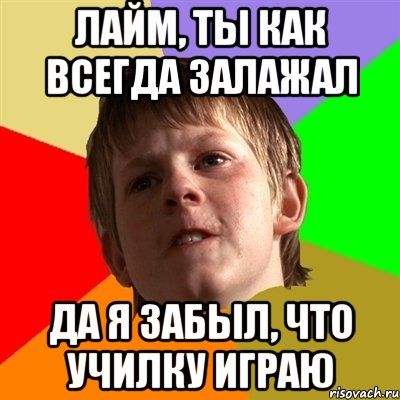 ЛАЙМ, ТЫ КАК ВСЕГДА ЗАЛАЖАЛ

ДА Я ЗАБЫЛ, ЧТО УЧИЛКУ ИГРАЮ

risovach.ru